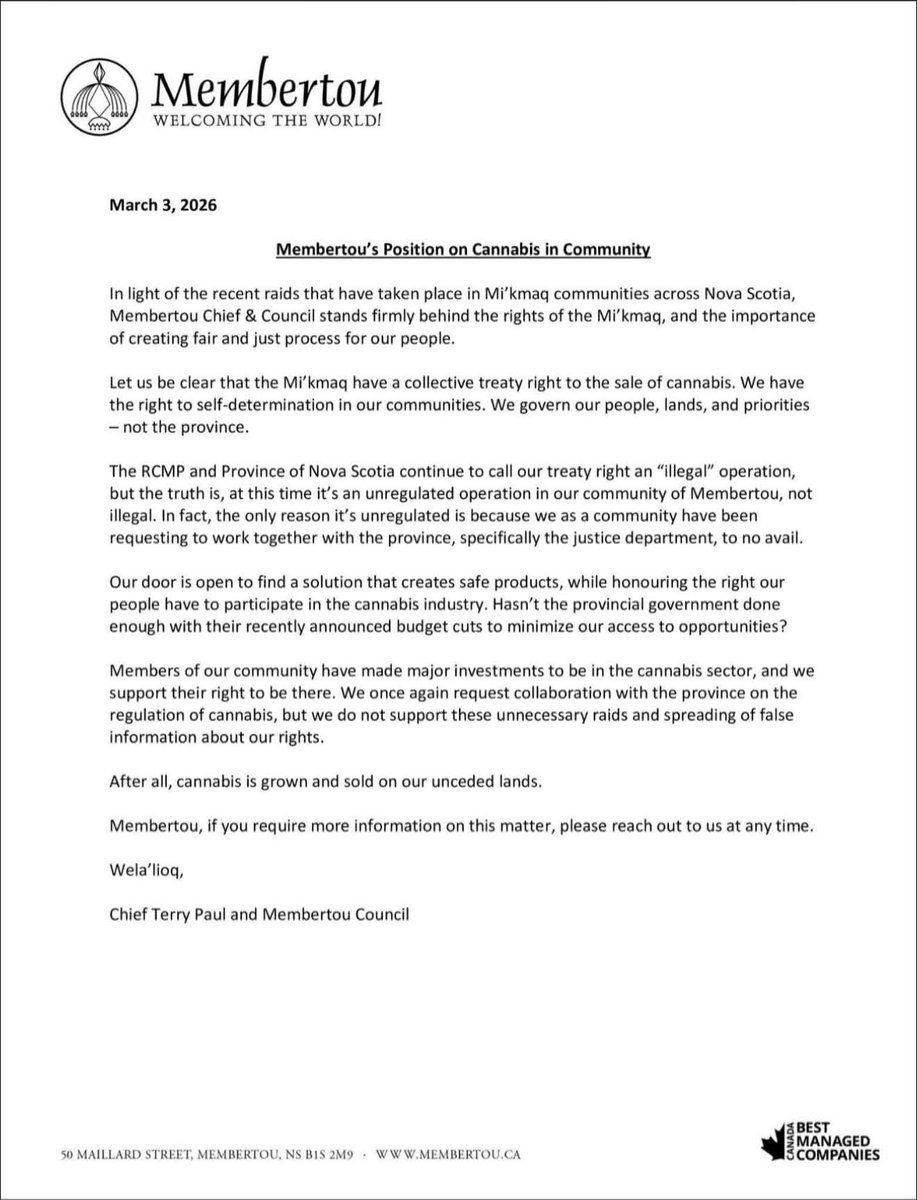 Membertou
WELCOMING THE WORLD!

March 3, 2026

Membertou's Position on Cannabis in Community

In light of the recent raids that have taken place in Mi'kmaq communities across Nova Scotia, Membertou Chief & Council stands firmly behind the rights of the Mi'kmaq, and the importance of creating fair and just process for our people.

Let us be clear that the Mi'kmaq have a collective treaty right to the sale of cannabis. We have the right to self-determination in our communities. We govern our people, lands, and priorities – not the province.

The RCMP and Province of Nova Scotia continue to call our treaty right an "illegal" operation, but the truth is, at this time it's an unregulated operation in our community of Membertou, not illegal. In fact, the only reason it's unregulated is because we as a community have been requesting to work together with the province, specifically the justice department, to no avail.

Our door is open to find a solution that creates safe products, while honouring the right our people have to participate in the cannabis industry. Hasn't the provincial government done enough with their recently announced budget cuts to minimize our access to opportunities?

Members of our community have made major investments to be in the cannabis sector, and we support their right to be there. We once again request collaboration with the province on the regulation of cannabis, but we do not support these unnecessary raids and spreading of false information about our rights.

After all, cannabis is grown and sold on our unceded lands.

Membertou, if you require more information on this matter, please reach out to us at any time.

Wela'lioq,

Chief Terry Paul and Membertou Council

50 MAILLARD STREET, MEMBERTOU, NS B1S 2M9 · WWW.MEMBERTOU.CA

CANADA BEST MANAGED COMPANIES